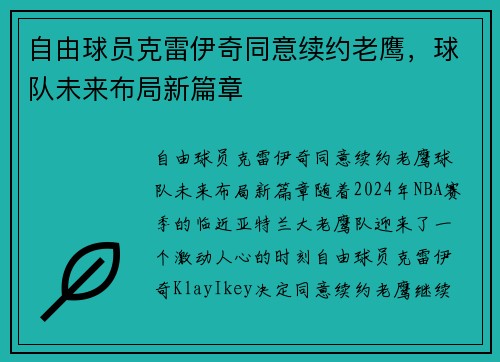 自由球员克雷伊奇同意续约老鹰，球队未来布局新篇章

自由球员克雷伊奇同意续约老鹰球队未来布局新篇章随着2024年NBA赛季的临近亚特兰大老鹰队迎来了一个激动人心的时刻自由球员克雷伊奇KlayIkey决定同意续约老鹰继续